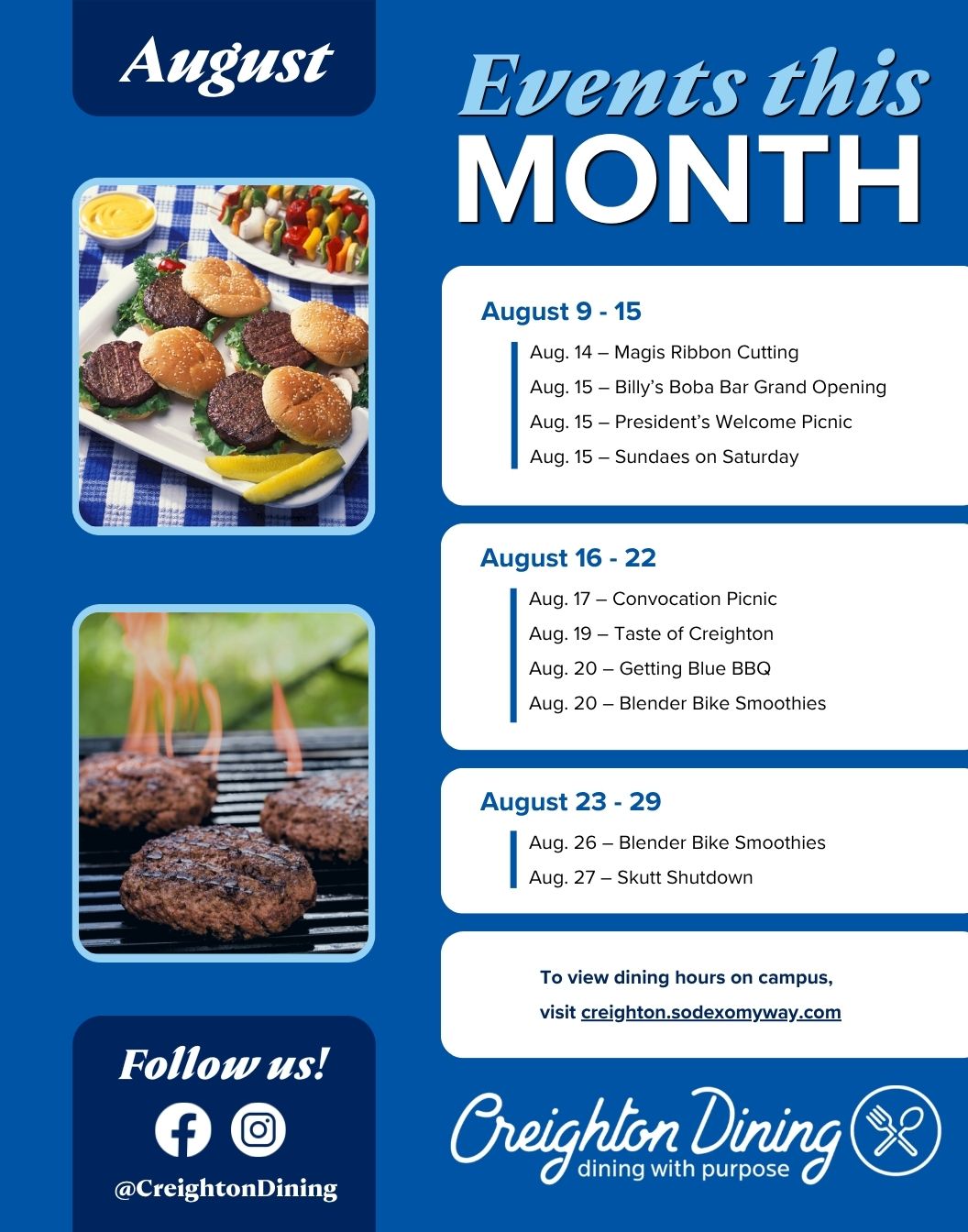 August

Events this
MONTH

August 9 - 15

Aug. 14 – Magis Ribbon Cutting
Aug. 15 – Billy's Boba Bar Grand Opening
Aug. 15 – President's Welcome Picnic
Aug. 15 – Sundaes on Saturday

August 16 - 22

Aug. 17 – Convocation Picnic
Aug. 19 – Taste of Creighton
Aug. 20 – Getting Blue BBQ
Aug. 20 – Blender Bike Smoothies

August 23 - 29

Aug. 26 – Blender Bike Smoothies
Aug. 27 – Skutt Shutdown

To view dining hours on campus, visit creighton.sodexomyway.com

Follow us!

@CreightonDining

Creighton Dining
dining with purpose